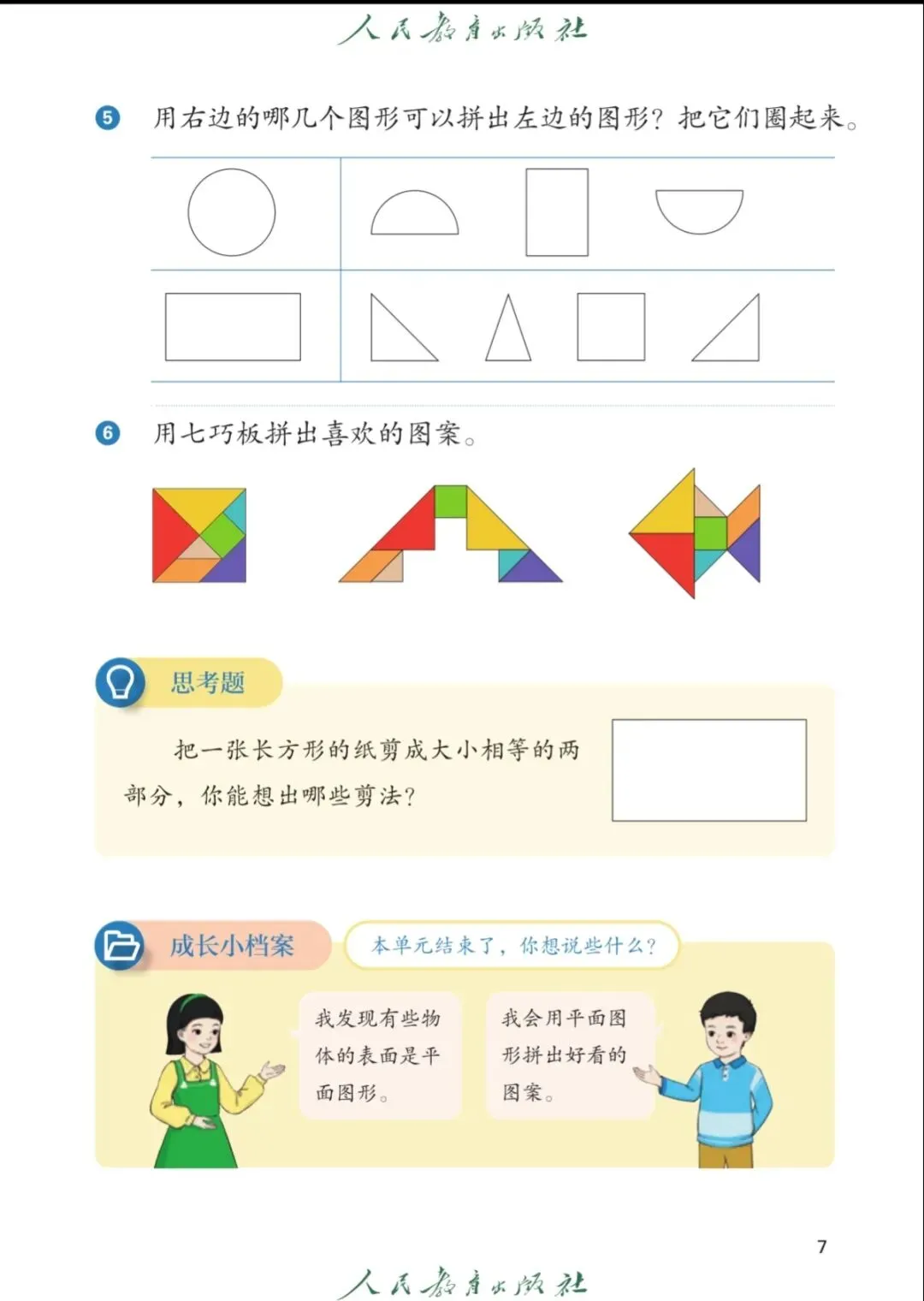 人民教育出版社

5 用右边的哪几个图形可以拼出左边的图形？把它们圈起来。

6 用七巧板拼出喜欢的图案。

思考题

把一张长方形的纸剪成大小相等的两部分，你能想出哪些剪法？

成长小档案

本单元结束了，你想说些什么？

我发现有些物体的表面是平面图形。

我会用平面图形拼出好看的图案。

7

人民教育出版社